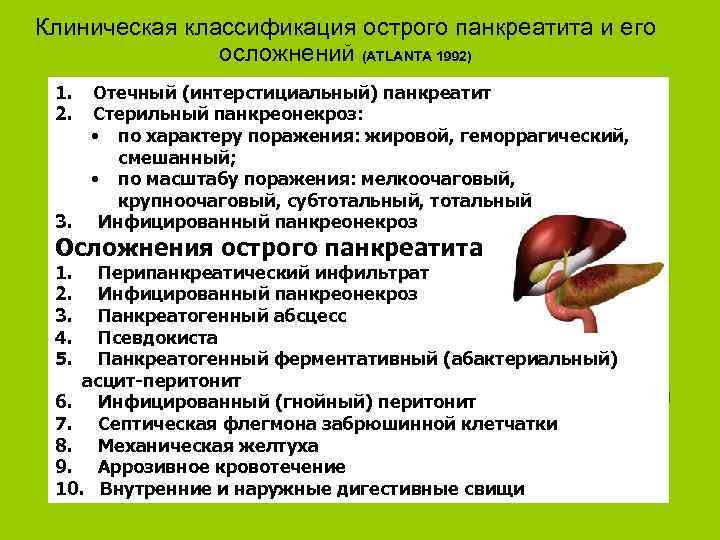 Клиническая классификация острого панкреатита и его осложнений (ATLANTA 1992)

1. Отечный (интерстициальный) панкреатит
2. Стерильный панкреонекроз:
• по характеру поражения: жировой, геморрагический, смешанный;
• по масштабу поражения: мелкоочаговый, крупноочаговый, субтотальный, тотальный
3. Инфицированный панкреонекроз

Осложнения острого панкреатита
1. Перипанкреатический инфильтрат
2. Инфицированный панкреонекроз
3. Панкреатогенный абсцесс
4. Псевдокиста
5. Панкреатогенный ферментативный (абактериальный) асцит-перитонит
6. Инфицированный (гнойный) перитонит
7. Септическая флегмона забрюшинной клетчатки
8. Механическая желтуха
9. Аррозивное кровотечение
10. Внутренние и наружные дигестивные свищи